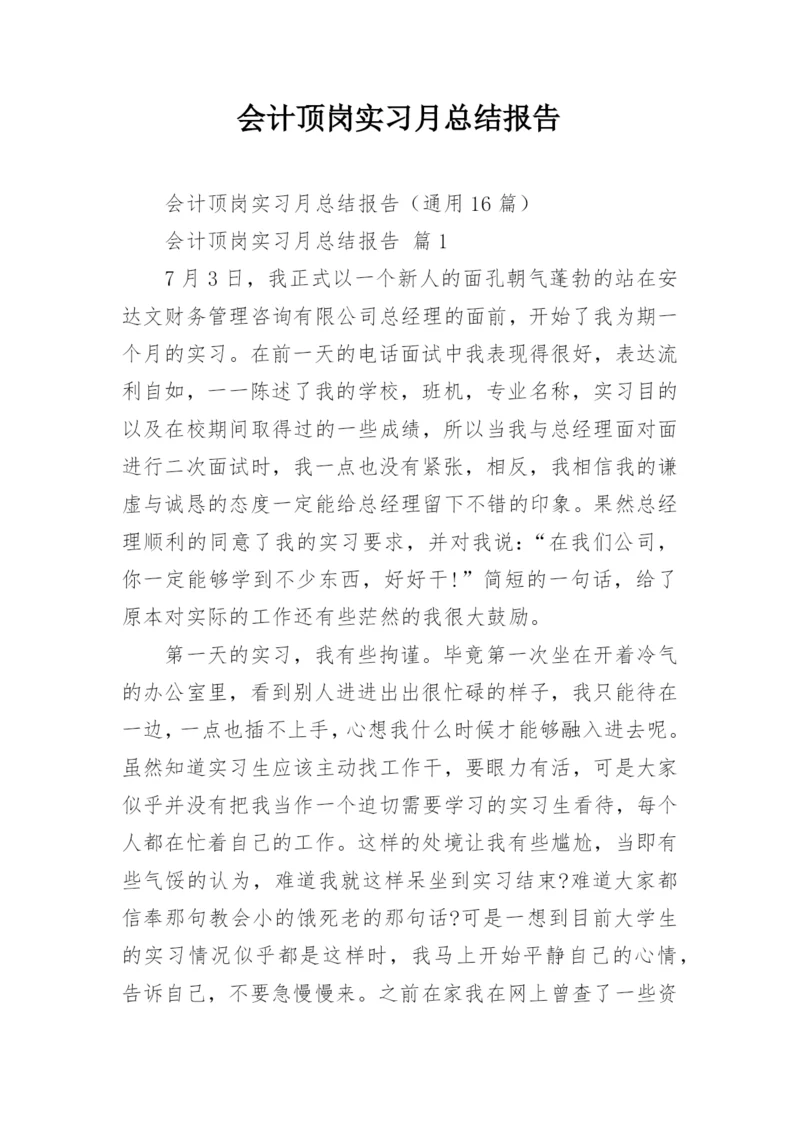 会计顶岗实习月总结报告

会计顶岗实习月总结报告（通用16篇）

会计顶岗实习月总结报告 篇1

7月3日，我正式以一个新人的面孔朝气蓬勃的站在安达文财务管理咨询有限公司总经理的面前，开始了我为期一个月的实习。在前一天的电话面试中我表现得很好，表达流利自如，一一陈述了我的学校，班机，专业名称，实习目的以及在校期间取得过的一些成绩，所以当我与总经理面对面进行二次面试时，我一点也没有紧张，相反，我相信我的谦虚与诚恳的态度一定能给总经理留下不错的印象。果然总经理顺利的同意了我的实习要求，并对我说：“在我们公司，你一定能够学到不少东西，好好干!”简短的一句话，给了原本对实际的工作还有些茫然的我很大鼓励。

第一天的实习，我有些拘谨。毕竟第一次坐在开着冷气的办公室里，看到别人进进出出很忙碌的样子，我只能待在一边，一点也插不上手，心想我什么时候才能够融入进去呢。虽然知道实习生应该主动找工作干，要眼力有活，可是大家似乎并没有把我当作一个迫切需要学习的实习生看待，每个人都在忙着自己的工作。这样的处境让我有些尴尬，当即有些气馁的认为，难道我就这样呆坐到实习结束?难道大家都信奉那句教会小的饿死老的那句话?可是一想到目前大学生的实习情况似乎都是这样时，我马上开始平静自己的心情，告诉自己，不要急慢慢来。之前在家我在网上曾查了一些资